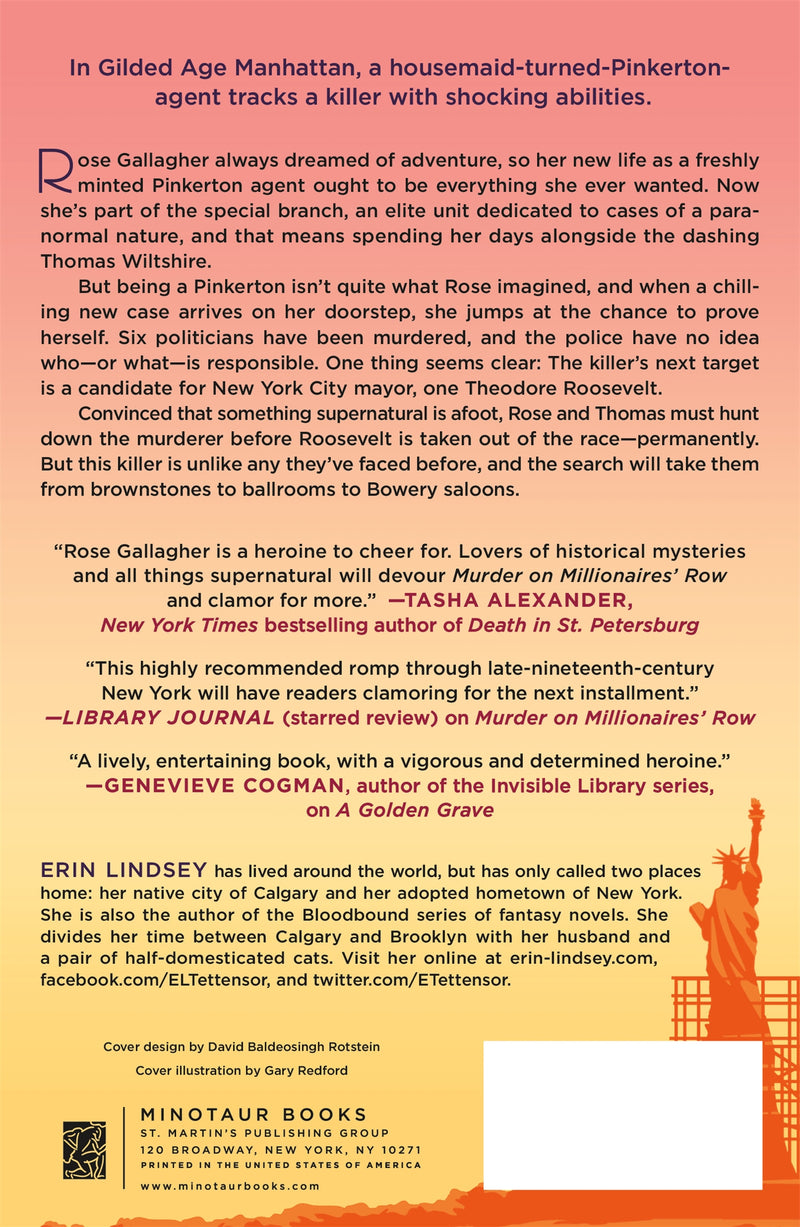 In Gilded Age Manhattan, a housemaid-turned-Pinkerton-agent tracks a killer with shocking abilities.

Rose Gallagher always dreamed of adventure, so her new life as a freshly minted Pinkerton agent ought to be everything she ever wanted. Now she's part of the special branch, an elite unit dedicated to cases of a paranormal nature, and that means spending her days alongside the dashing Thomas Wiltshire.

But being a Pinkerton isn't quite what Rose imagined, and when a chilling new case arrives on her doorstep, she jumps at the chance to prove herself. Six politicians have been murdered, and the police have no idea who—or what—is responsible. One thing seems clear: The killer's next target is a candidate for New York City mayor, one Theodore Roosevelt.

Convinced that something supernatural is afoot, Rose and Thomas must hunt down the murderer before Roosevelt is taken out of the race—permanently. But this killer is unlike any they've faced before, and the search will take them from brownstones to ballrooms to Bowery saloons.

"Rose Gallagher is a heroine to cheer for. Lovers of historical mysteries and all things supernatural will devour Murder on Millionaires' Row and clamor for more." —TASHA ALEXANDER, New York Times bestselling author of Death in St. Petersburg

"This highly recommended romp through late-nineteenth-century New York will have readers clamoring for the next installment." —LIBRARY JOURNAL (starred review) on Murder on Millionaires' Row

"A lively, entertaining book, with a vigorous and determined heroine." —GENEVIEVE COGMAN, author of the Invisible Library series, on A Golden Grave

ERIN LINDSEY has lived around the world, but has only called two places home: her native city of Calgary and her adopted hometown of New York. She is also the author of the Bloodbound series of fantasy novels. She divides her time between Calgary and Brooklyn with her husband and a pair of half-domesticated cats. Visit her online at erin-lindsey.com, facebook.com/ELTettensor, and twitter.com/ETettensor.

Cover design by David Baldeosingh Rotstein
Cover illustration by Gary Redford

MINOTAUR BOOKS
ST. MARTIN'S PUBLISHING GROUP
120 BROADWAY, NEW YORK, NY 10271
PRINTED IN THE UNITED STATES OF AMERICA
www.minotaurbooks.com